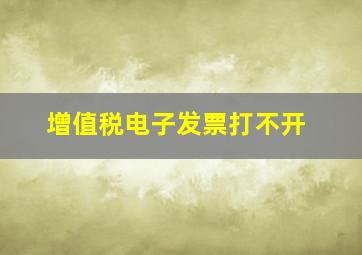 增值税电子发票打不开